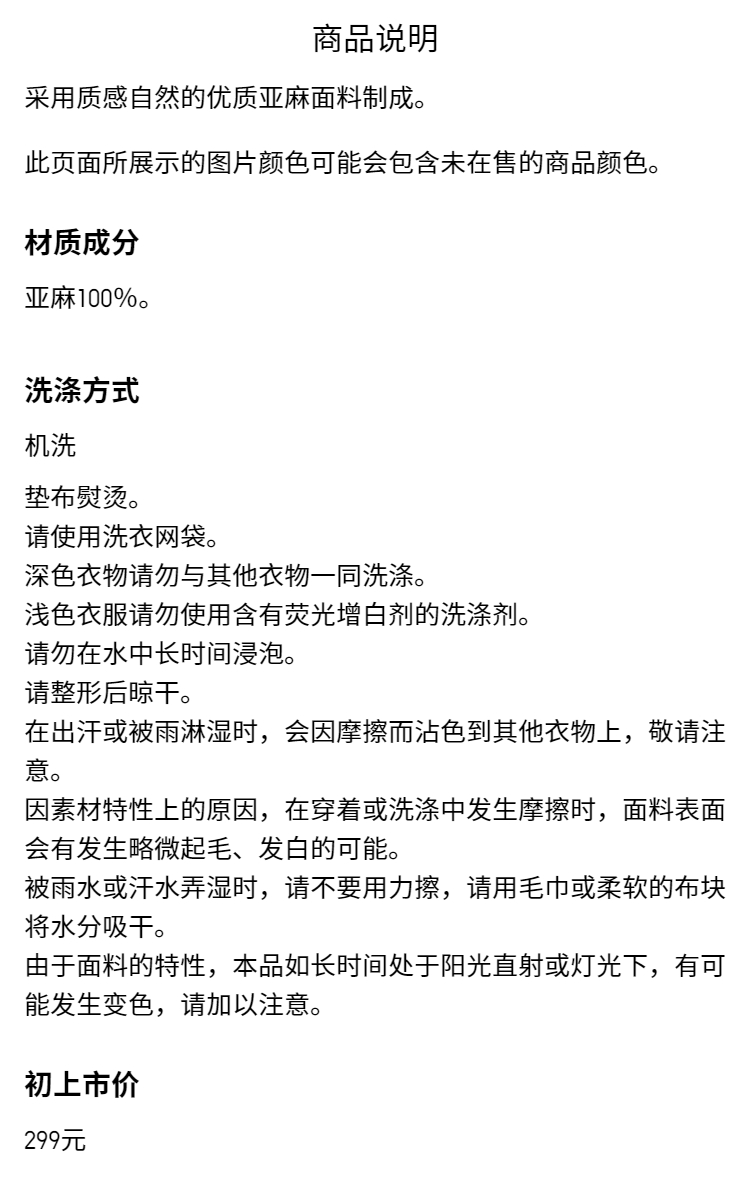 商品说明

采用质感自然的优质亚麻面料制成。

此页面所展示的图片颜色可能会包含未在售的商品颜色。

材质成分

亚麻100%。

洗涤方式

机洗

垫布熨烫。
请使用洗衣网袋。
深色衣物请勿与其他衣物一同洗涤。
浅色衣服请勿使用含有荧光增白剂的洗涤剂。
请勿在水中长时间浸泡。
请整形后晾干。
在出汗或被雨淋湿时，会因摩擦而沾色到其他衣物上，敬请注意。
因素材特性上的原因，在穿着或洗涤中发生摩擦时，面料表面会有发生略微起毛、发白的可能。
被雨水或汗水弄湿时，请不要用力擦，请用毛巾或柔软的布块将水分吸干。
由于面料的特性，本品如长时间处于阳光直射或灯光下，有可能发生变色，请加以注意。

初上市价

299元